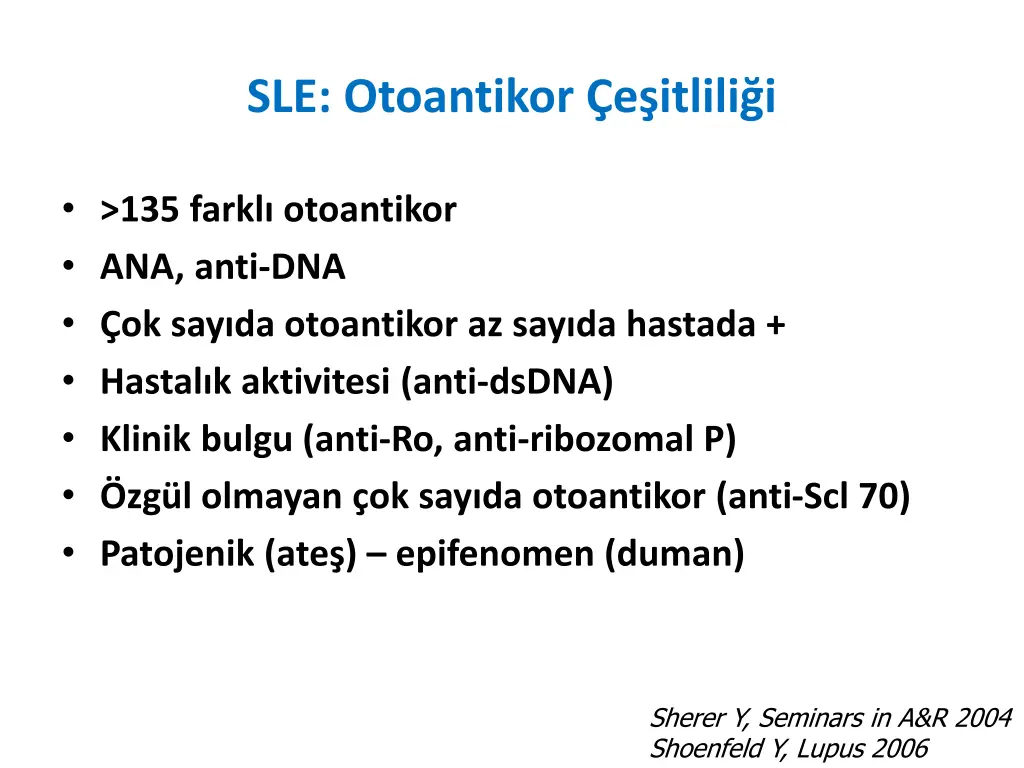 SLE: Otoantikor Çeşitliliği

• >135 farklı otoantikor
• ANA, anti-DNA
• Çok sayıda otoantikor az sayıda hastada +
• Hastalık aktivitesi (anti-dsDNA)
• Klinik bulgu (anti-Ro, anti-ribozomal P)
• Özgül olmayan çok sayıda otoantikor (anti-Scl 70)
• Patojenik (ateş) – epifenomen (duman)

Sherer Y, Seminars in A&R 2004
Shoenfeld Y, Lupus 2006